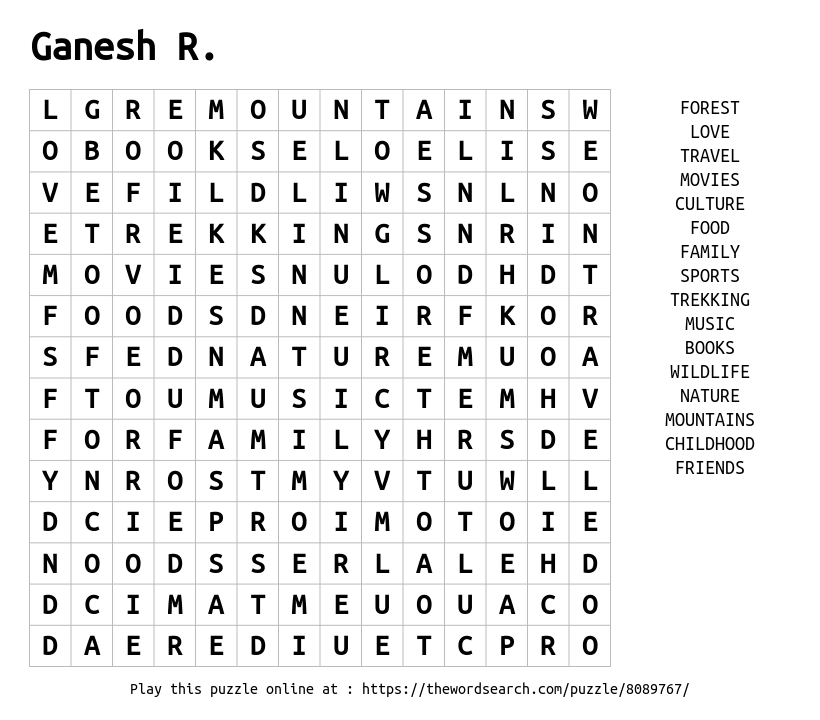 Ganesh R.

| L | G | R | E | M | O | U | N | T | A | I | N | S | W |
|---|---|---|---|---|---|---|---|---|---|---|---|---|---|
| O | B | O | O | K | S | E | L | O | E | L | I | S | E |
| V | E | F | I | L | D | L | I | W | S | N | L | N | O |
| E | T | R | E | K | K | I | N | G | S | N | R | I | N |
| M | O | V | I | E | S | N | U | L | O | D | H | D | T |
| F | O | O | D | S | D | N | E | I | R | F | K | O | R |
| S | F | E | D | N | A | T | U | R | E | M | U | O | A |
| F | T | O | U | M | U | S | I | C | T | E | M | H | V |
| F | O | R | F | A | M | I | L | Y | H | R | S | D | E |
| Y | N | R | O | S | T | M | Y | V | T | U | W | L | L |
| D | C | I | E | P | R | O | I | M | O | T | O | I | E |
| N | O | O | D | S | S | E | R | L | A | L | E | H | D |
| D | C | I | M | A | T | M | E | U | O | U | A | C | O |
| D | A | E | R | E | D | I | U | E | T | C | P | R | O |

FOREST
LOVE
TRAVEL
MOVIES
CULTURE
FOOD
FAMILY
SPORTS
TREKKING
MUSIC
BOOKS
WILDLIFE
NATURE
MOUNTAINS
CHILDHOOD
FRIENDS

Play this puzzle online at : https://thewordsearch.com/puzzle/8089767/